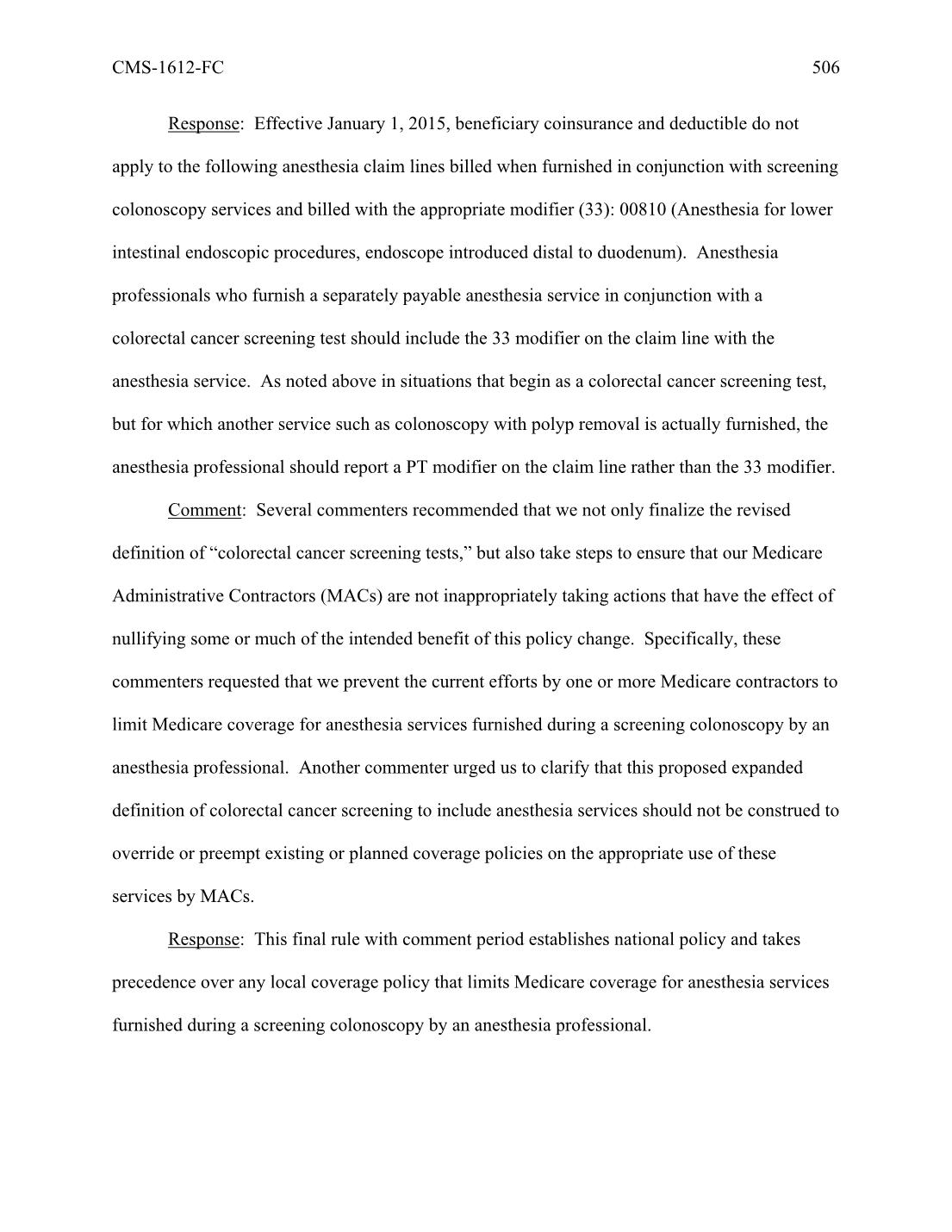 CMS-1612-FC 506

Response: Effective January 1, 2015, beneficiary coinsurance and deductible do not apply to the following anesthesia claim lines billed when furnished in conjunction with screening colonoscopy services and billed with the appropriate modifier (33): 00810 (Anesthesia for lower intestinal endoscopic procedures, endoscope introduced distal to duodenum). Anesthesia professionals who furnish a separately payable anesthesia service in conjunction with a colorectal cancer screening test should include the 33 modifier on the claim line with the anesthesia service. As noted above in situations that begin as a colorectal cancer screening test, but for which another service such as colonoscopy with polyp removal is actually furnished, the anesthesia professional should report a PT modifier on the claim line rather than the 33 modifier.

Comment: Several commenters recommended that we not only finalize the revised definition of “colorectal cancer screening tests,” but also take steps to ensure that our Medicare Administrative Contractors (MACs) are not inappropriately taking actions that have the effect of nullifying some or much of the intended benefit of this policy change. Specifically, these commenters requested that we prevent the current efforts by one or more Medicare contractors to limit Medicare coverage for anesthesia services furnished during a screening colonoscopy by an anesthesia professional. Another commenter urged us to clarify that this proposed expanded definition of colorectal cancer screening to include anesthesia services should not be construed to override or preempt existing or planned coverage policies on the appropriate use of these services by MACs.

Response: This final rule with comment period establishes national policy and takes precedence over any local coverage policy that limits Medicare coverage for anesthesia services furnished during a screening colonoscopy by an anesthesia professional.